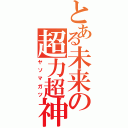 とある未来の超力超神

ヤソマガツ